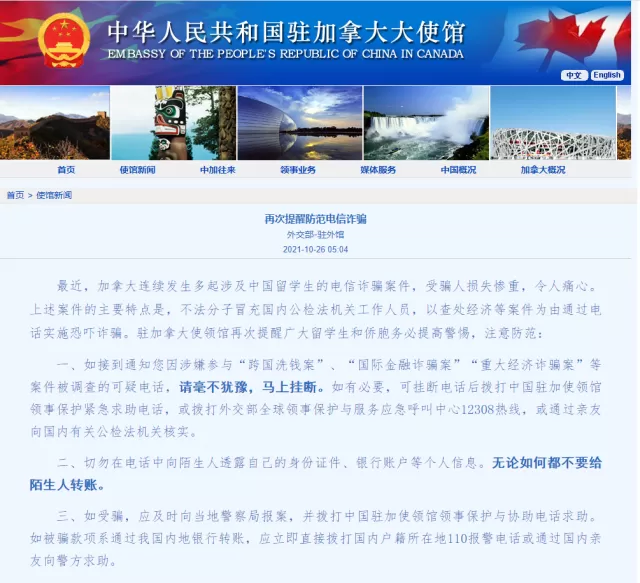 中华人民共和国驻加拿大大使馆
EMBASSY OF THE PEOPLE'S REPUBLIC OF CHINA IN CANADA

中文 English

首页 使馆新闻 中加往来 领事业务 媒体服务 中国概况 加拿大概况

首页 > 使馆新闻

再次提醒防范电信诈骗
外交部-驻外馆
2021-10-26 05:04

最近，加拿大连续发生多起涉及中国留学生的电信诈骗案件，受骗人损失惨重，令人痛心。上述案件的主要特点是，不法分子冒充国内公检法机关工作人员，以查处经济等案件为由通过电话实施恐吓诈骗。驻加拿大使领馆再次提醒广大留学生和侨胞务必提高警惕，注意防范：

一、如接到通知您因涉嫌参与“跨国洗钱案”、“国际金融诈骗案”“重大经济诈骗案”等案件被调查的可疑电话，请毫不犹豫，马上挂断。如有必要，可挂断电话后拨打中国驻加使领馆领事保护紧急求助电话，或拨打外交部全球领事保护与服务应急呼叫中心12308热线，或通过亲友向国内有关公检法机关核实。

二、切勿在电话中向陌生人透露自己的身份证件、银行账户等个人信息。无论如何都不要给陌生人转账。

三、如受骗，应及时向当地警察局报案，并拨打中国驻加使领馆领事保护与协助电话求助。如被骗款项系通过我国内地银行转账，应立即直接拨打国内户籍所在地110报警电话或通过国内亲友向警方求助。